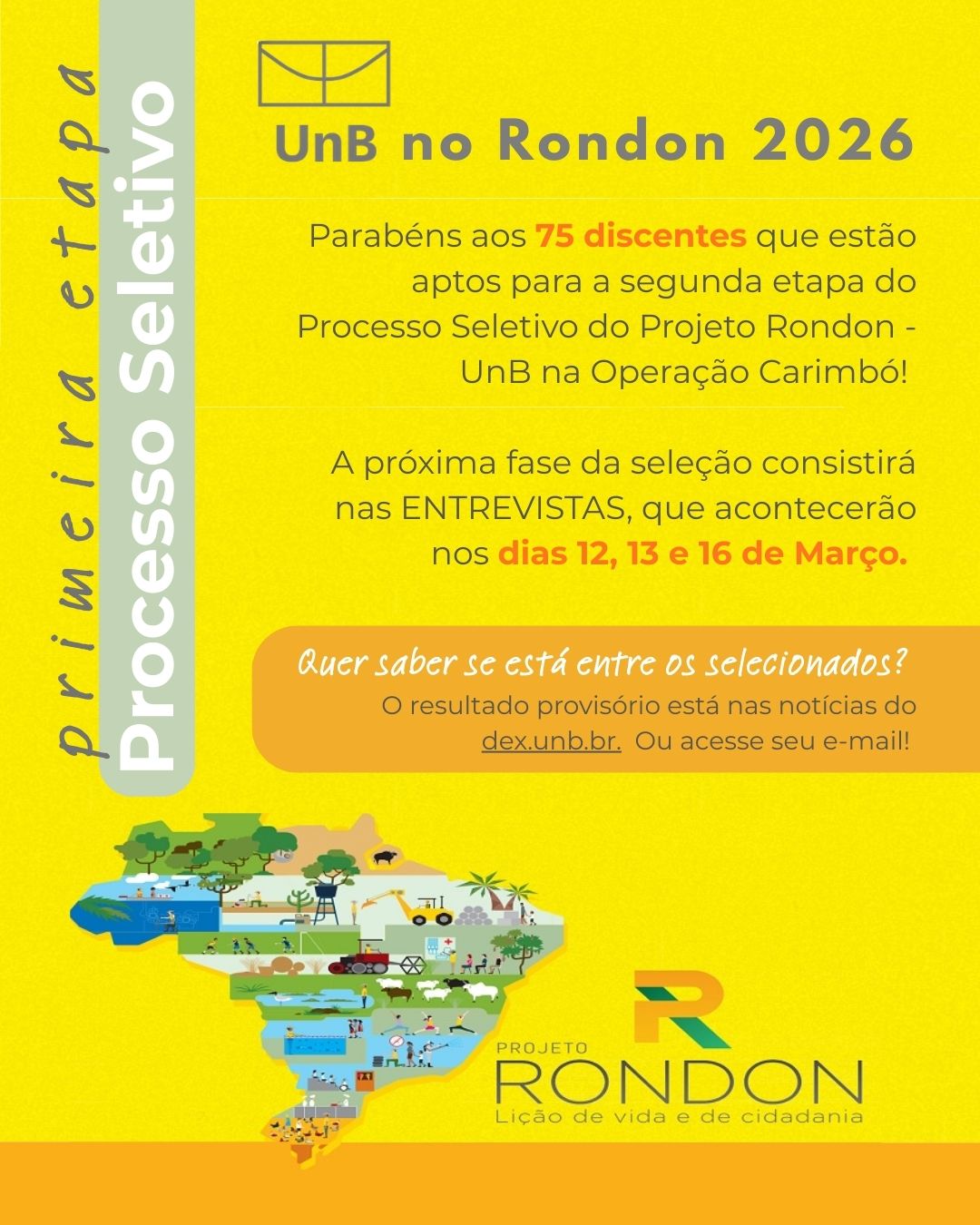 primeira etapa
Processo Seletivo

UnB no Rondon 2026

Parabéns aos 75 discentes que estão aptos para a segunda etapa do Processo Seletivo do Projeto Rondon - UnB na Operação Carimbó!

A próxima fase da seleção consistirá nas ENTREVISTAS, que acontecerão nos dias 12, 13 e 16 de Março.

Quer saber se está entre os selecionados?
O resultado provisório está nas notícias do dex.unb.br. Ou acesse seu e-mail!

PROJETO
RONDON
Lição de vida e de cidadania